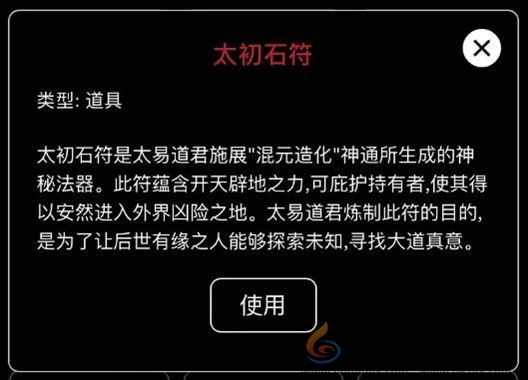 太初石符

类型: 道具

太初石符是太易道君施展"混元造化"神通所生成的神秘法器。此符蕴含开天辟地之力,可庇护持有者,使其得以安然进入外界凶险之地。太易道君炼制此符的目的,是为了让后世有缘之人能够探索未知,寻找大道真意。

使用